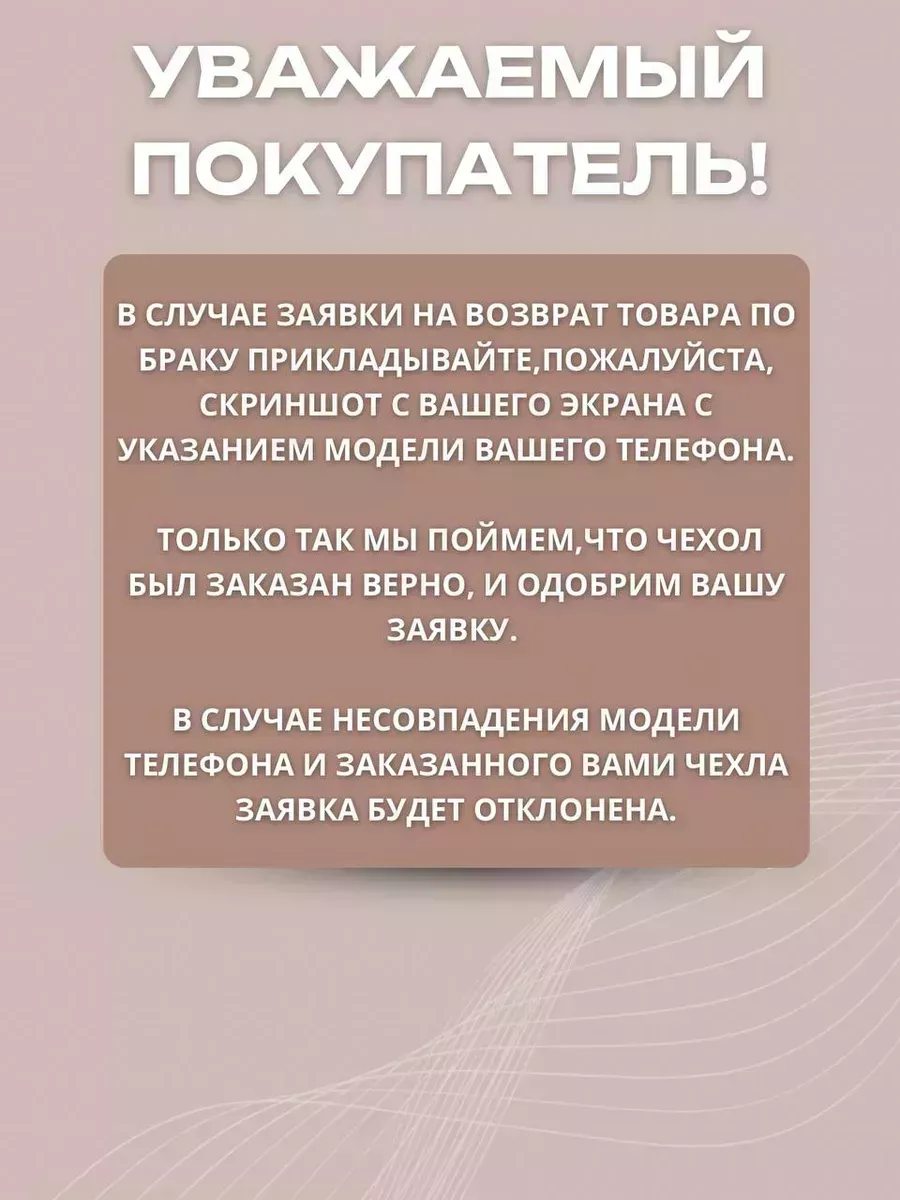 УВАЖАЕМЫЙ ПОКУПАТЕЛЬ!

В СЛУЧАЕ ЗАЯВКИ НА ВОЗВРАТ ТОВАРА ПО БРАКУ ПРИКЛАДЫВАЙТЕ,ПОЖАЛУЙСТА, СКРИНШОТ С ВАШЕГО ЭКРАНА С УКАЗАНИЕМ МОДЕЛИ ВАШЕГО ТЕЛЕФОНА.

ТОЛЬКО ТАК МЫ ПОЙМЕМ,ЧТО ЧЕХОЛ БЫЛ ЗАКАЗАН ВЕРНО, И ОДОБРИМ ВАШУ ЗАЯВКУ.

В СЛУЧАЕ НЕСОВПАДЕНИЯ МОДЕЛИ ТЕЛЕФОНА И ЗАКАЗАННОГО ВАМИ ЧЕХЛА ЗАЯВКА БУДЕТ ОТКЛОНЕНА.